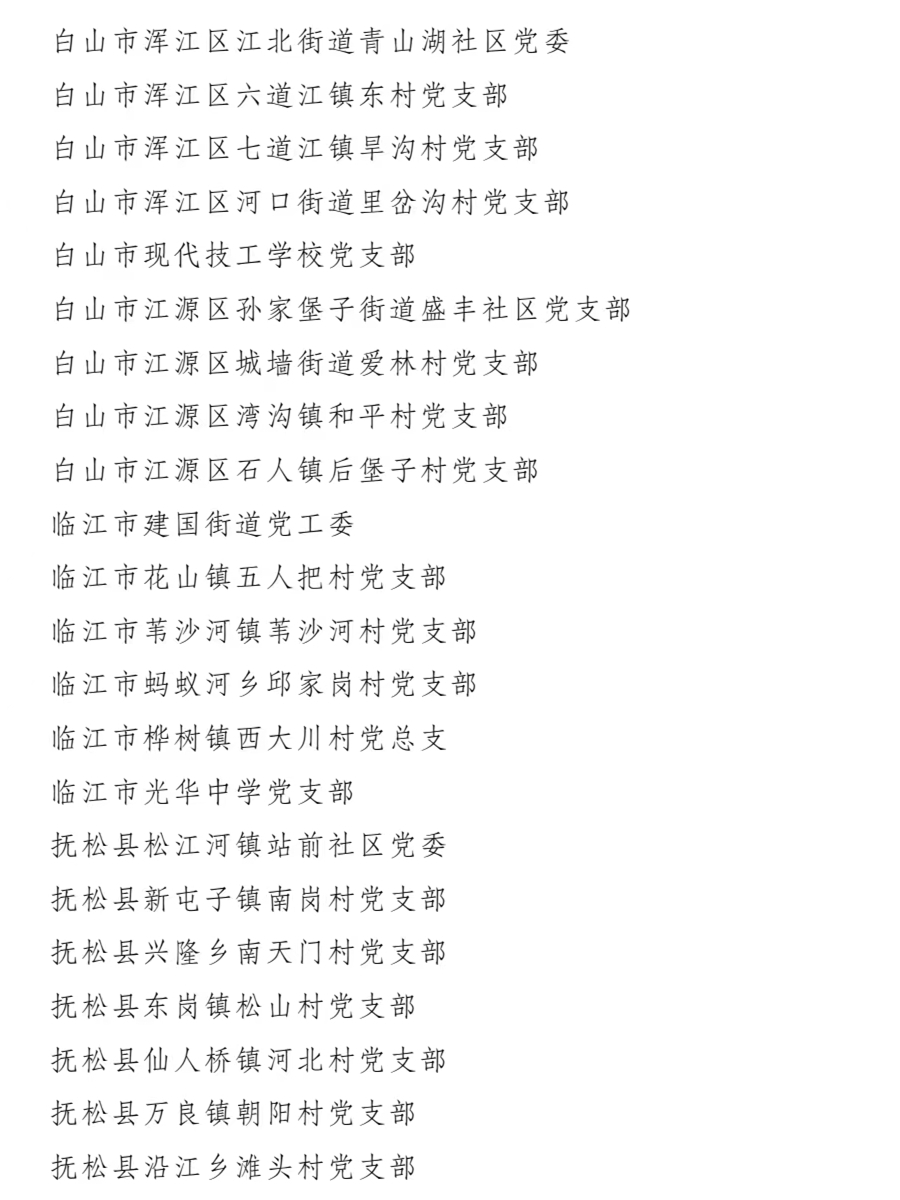 白山市浑江区江北街道青山湖社区党委

白山市浑江区六道江镇东村党支部

白山市浑江区七道江镇旱沟村党支部

白山市浑江区河口街道里岔沟村党支部

白山市现代技工学校党支部

白山市江源区孙家堡子街道盛丰社区党支部

白山市江源区城墙街道爱林村党支部

白山市江源区湾沟镇和平村党支部

白山市江源区石人镇后堡子村党支部

临江市建国街道党工委

临江市花山镇五人把村党支部

临江市苇沙河镇苇沙河村党支部

临江市蚂蚁河乡邱家岗村党支部

临江市桦树镇西大川村党总支

临江市光华中学党支部

抚松县松江河镇站前社区党委

抚松县新屯子镇南岗村党支部

抚松县兴隆乡南天门村党支部

抚松县东岗镇松山村党支部

抚松县仙人桥镇河北村党支部

抚松县万良镇朝阳村党支部

抚松县沿江乡滩头村党支部